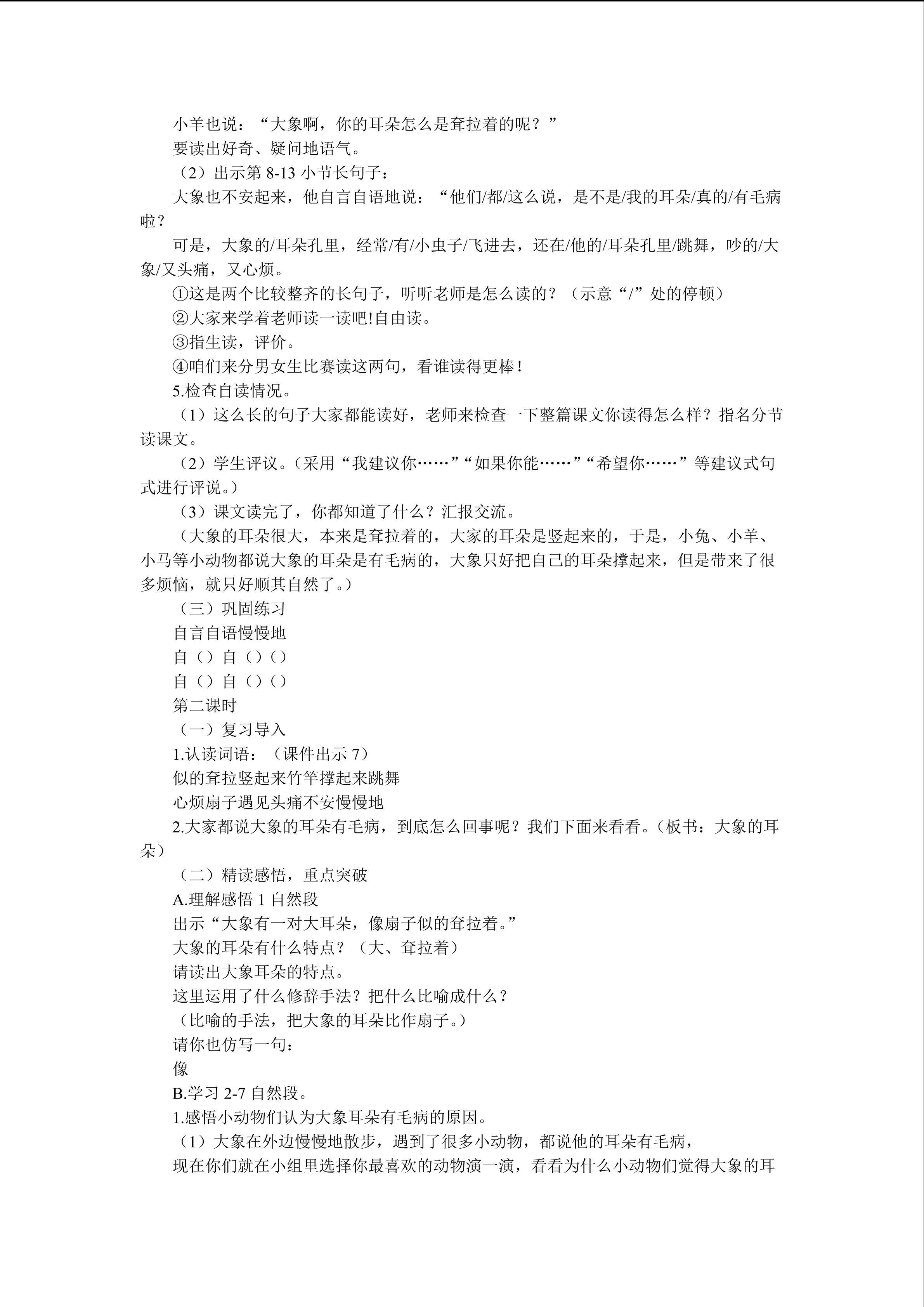 小羊也说：“大象啊，你的耳朵怎么是耷拉着的呢？”

要读出好奇、疑问地语气。

（2）出示第 8-13 小节长句子：

大象也不安起来，他自言自语地说：“他们/都/这么说，是不是/我的耳朵/真的/有毛病啦？

可是，大象的/耳朵孔里，经常/有/小虫子/飞进去，还在/他的/耳朵孔里/跳舞，吵的/大象/又头痛，又心烦。

①这是两个比较整齐的长句子，听听老师是怎么读的？（示意“/”处的停顿）

②大家来学着老师读一读吧!自由读。

③指生读，评价。

④咱们来分男女生比赛读这两句，看谁读得更棒！

5.检查自读情况。

（1）这么长的句子大家都能读好，老师来检查一下整篇课文你读得怎么样？指名分节读课文。

（2）学生评议。（采用“我建议你……”“如果你能……”“希望你……”等建议式句式进行评说。）

（3）课文读完了，你都知道了什么？汇报交流。

（大象的耳朵很大，本来是耷拉着的，大家的耳朵是竖起来的，于是，小兔、小羊、小马等小动物都说大象的耳朵是有毛病的，大象只好把自己的耳朵撑起来，但是带来了很多烦恼，就只好顺其自然了。）

（三）巩固练习

自言自语慢慢地

自（）自（）（）

自（）自（）（）

第二课时

（一）复习导入

1.认读词语：（课件出示 7）

似的耷拉竖起来竹竿撑起来跳舞

心烦扇子遇见头痛不安慢慢地

2.大家都说大象的耳朵有毛病，到底怎么回事呢？我们下面来看看。（板书：大象的耳朵）

（二）精读感悟，重点突破

A.理解感悟 1 自然段

出示“大象有一对大耳朵，像扇子似的耷拉着。”

大象的耳朵有什么特点？（大、耷拉着）

请读出大象耳朵的特点。

这里运用了什么修辞手法？把什么比喻成什么？

（比喻的手法，把大象的耳朵比作扇子。）

请你也仿写一句：

像

B.学习 2-7 自然段。

1.感悟小动物们认为大象耳朵有毛病的原因。

（1）大象在外边慢慢地散步，遇到了很多小动物，都说他的耳朵有毛病，

现在你们就在小组里选择你最喜欢的动物演一演，看看为什么小动物们觉得大象的耳